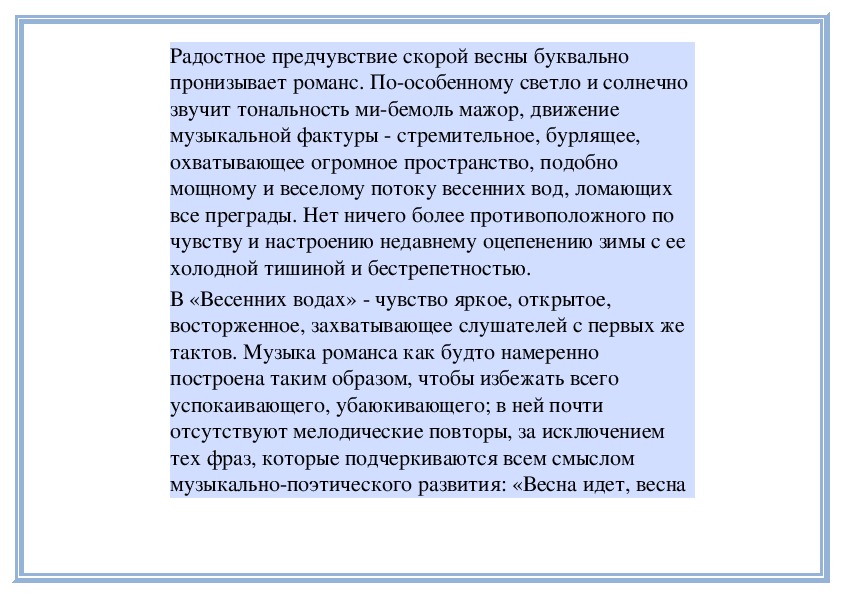 Радостное предчувствие скорой весны буквально пронизывает романс. По-особенному светло и солнечно звучит тональность ми-бемоль мажор, движение музыкальной фактуры - стремительное, бурлящее, охватывающее огромное пространство, подобно мощному и веселому потоку весенних вод, ломающих все преграды. Нет ничего более противоположного по чувству и настроению недавнему оцепенению зимы с ее холодной тишиной и бестрепетностью.

В «Весенних водах» - чувство яркое, открытое, восторженное, захватывающее слушателей с первых же тактов. Музыка романса как будто намеренно построена таким образом, чтобы избежать всего успокаивающего, убаюкивающего; в ней почти отсутствуют мелодические повторы, за исключением тех фраз, которые подчеркиваются всем смыслом музыкально-поэтического развития: «Весна идет, весна